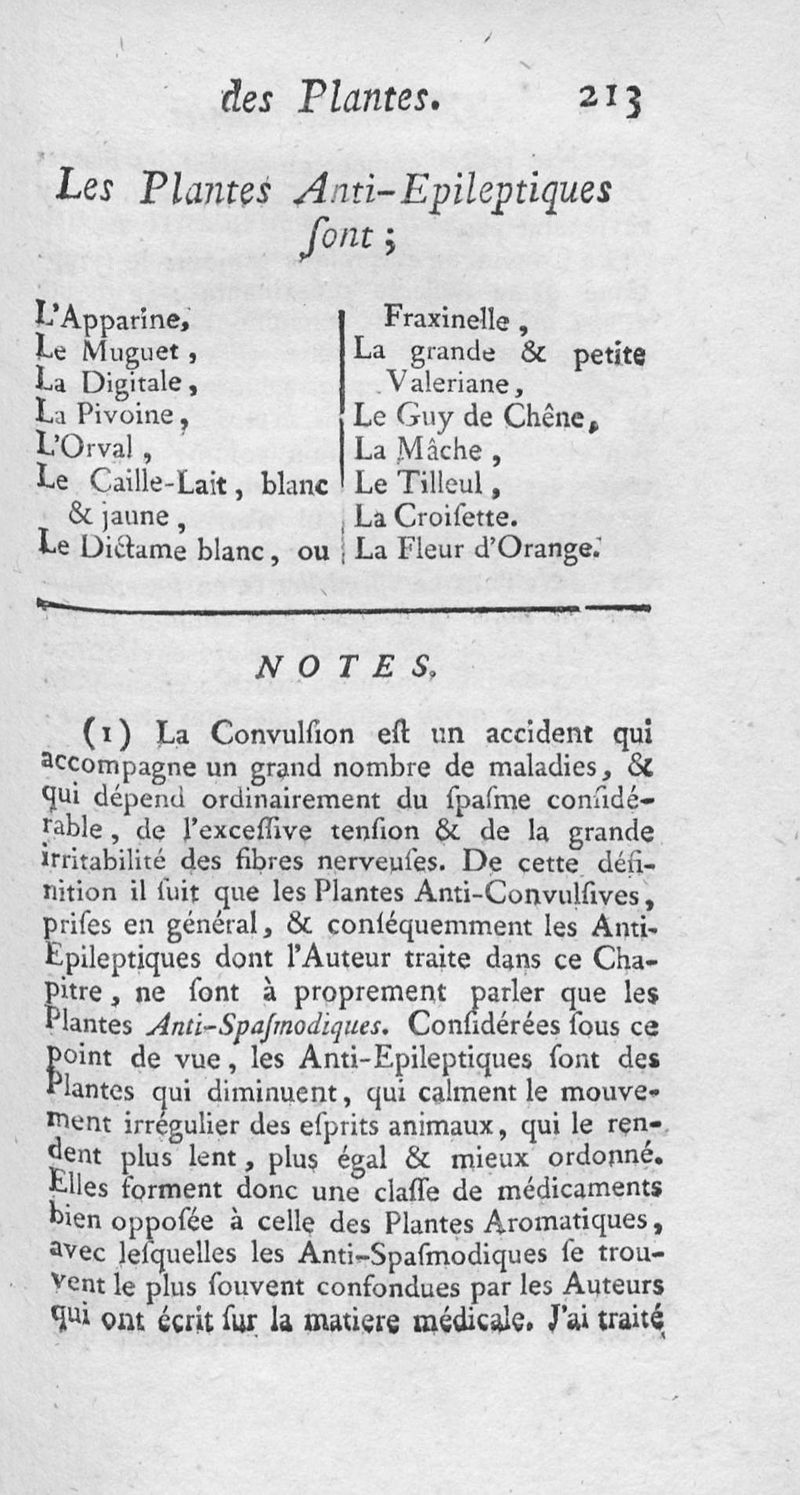 des Plantes. 213

Les Plantes Anti-Epileptiques ſont ;

L'Apparine,
Le Muguet,
La Digitale,
La Pivoine,
L'Orval,
Le Caille-Lait, blanc & jaune,
Le Dictame blanc, ou Fraxinelle,
La grande & petite Valeriane,
Le Guy de Chêne,
La Mâche,
Le Tilleul,
La Croiſette.
La Fleur d'Orange.

NOTES.

(1) La Convulſion eſt un accident qui accompagne un grand nombre de maladies, & qui dépend ordinairement du ſpaſme conſidérable, de l'exceſſive tenſion & de la grande irritabilité des fibres nerveuſes. De cette définition il ſuit que les Plantes Anti-Convulſives, priſes en général, & conſéquemment les Anti-Epileptiques dont l'Auteur traite dans ce Chapitre, ne ſont à proprement parler que les Plantes Anti-Spaſmodiques. Conſidérées ſous ce point de vue, les Anti-Epileptiques ſont des Plantes qui diminuent, qui calment le mouvement irrégulier des eſprits animaux, qui le rendent plus lent, plus égal & mieux ordonné. Elles forment donc une claſſe de médicaments bien oppoſée à celle des Plantes Aromatiques, avec leſquelles les Anti-Spaſmodiques ſe trouvent le plus ſouvent confondues par les Auteurs qui ont écrit ſur la matiere médicale. J'ai traité